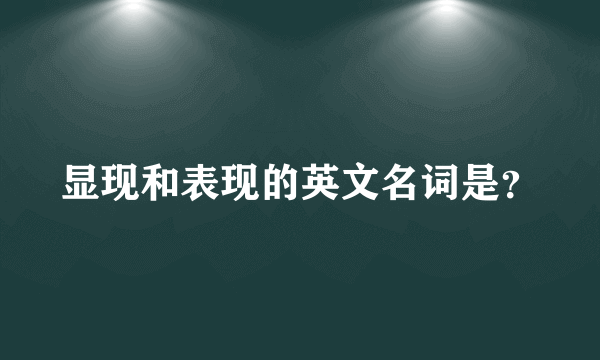 显现和表现的英文名词是?